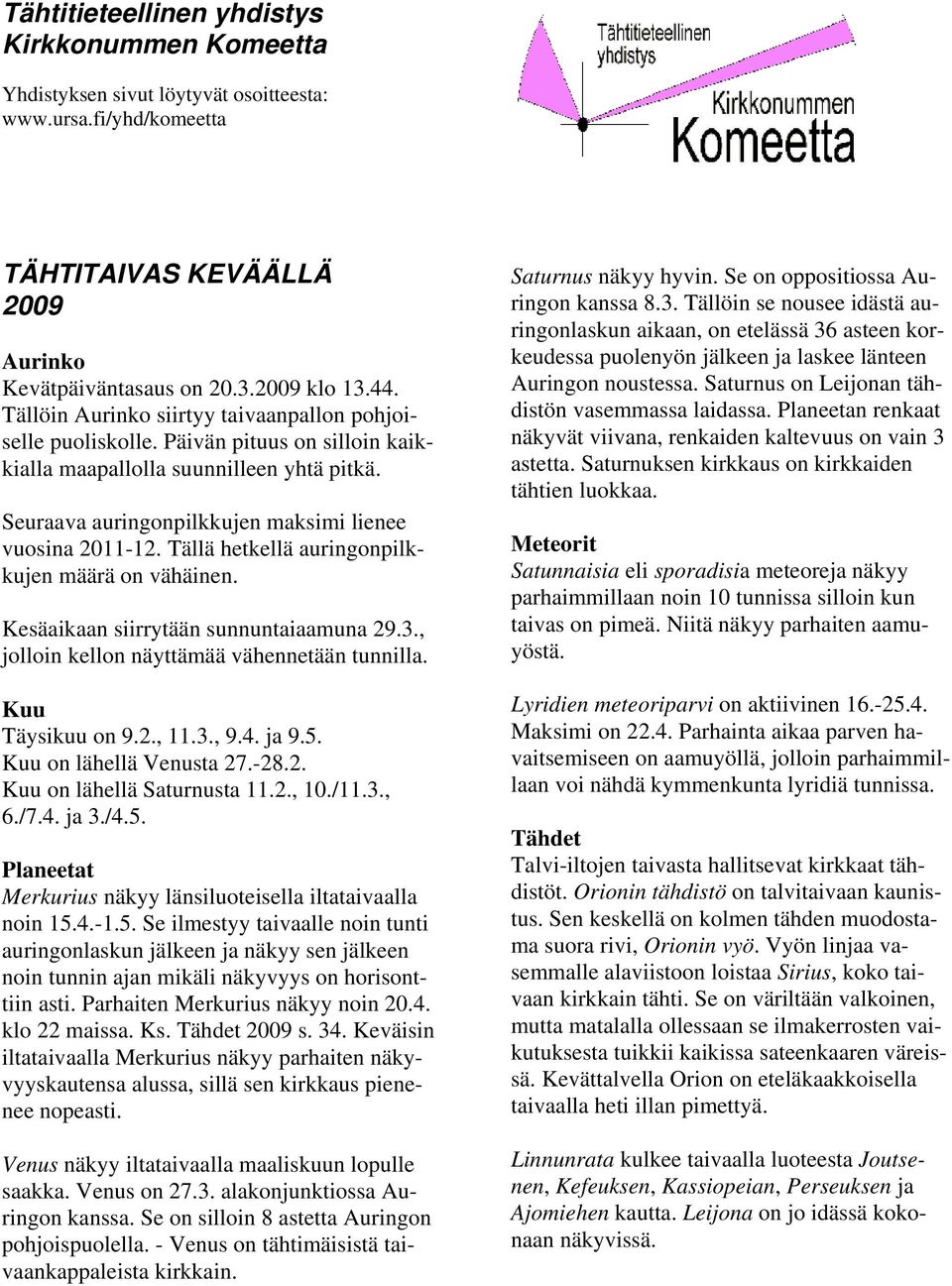 Tähtitieteellinen yhdistys
Kirkkonummen Komeetta

Yhdistyksen sivut löytyvät osoitteesta:
www.ursa.fi/yhd/komeetta

Tähtitieteellinen yhdistys
Kirkkonummen
Komeetta

TÄHTITAIVAS KEVÄÄLLÄ 2009

Aurinko
Kevätpäiväntasaus on 20.3.2009 klo 13.44. Tällöin Aurinko siirtyy taivaanpallon pohjoiselle puoliskolle. Päivän pituus on silloin kaikkialla maapallolla suunnilleen yhtä pitkä.

Seuraava auringonpilkkujen maksimi lienee vuosina 2011-12. Tällä hetkellä auringonpilkkujen määrä on vähäinen.

Kesäaikaan siirrytään sunnuntaiaamuna 29.3., jolloin kellon näyttämää vähennetään tunnilla.

Kuu
Täysikuu on 9.2., 11.3., 9.4. ja 9.5.
Kuu on lähellä Venusta 27.-28.2.
Kuu on lähellä Saturnusta 11.2., 10./11.3., 6./7.4. ja 3./4.5.

Planeetat
Merkurius näkyy länsiluoteisella iltataivaalla noin 15.4.-1.5. Se ilmestyy taivaalle noin tunti auringonlaskun jälkeen ja näkyy sen jälkeen noin tunnin ajan mikäli näkyvyys on horisonttiin asti. Parhaiten Merkurius näkyy noin 20.4. klo 22 maissa. Ks. Tähdet 2009 s. 34. Keväisin iltataivaalla Merkurius näkyy parhaiten näkyvyyskautensa alussa, sillä sen kirkkaus pienenee nopeasti.

Venus näkyy iltataivaalla maaliskuun lopulle saakka. Venus on 27.3. alakonjunktiossa Auringon kanssa. Se on silloin 8 astetta Auringon pohjoispuolella. - Venus on tähtimäisistä taivaankappaleista kirkkain.

Saturnus näkyy hyvin. Se on oppositiossa Auringon kanssa 8.3. Tällöin se nousee idästä auringonlaskun aikaan, on etelässä 36 asteen korkeudessa puolenyön jälkeen ja laskee länteen Auringon noustessa. Saturnus on Leijonan tähdistön vasemmassa laidassa. Planeetan renkaat näkyvät viivana, renkaiden kaltevuus on vain 3 astetta. Saturnuksen kirkkaus on kirkkaiden tähtien luokkaa.

Meteorit
Satunnaisia eli sporadisia meteoreja näkyy parhaimmillaan noin 10 tunnissa silloin kun taivas on pimeä. Niitä näkyy parhaiten aamuyöstä.

Lyridien meteoriparvi on aktiivinen 16.-25.4. Maksimi on 22.4. Parhainta aikaa parven havaitsemiseen on aamuyöllä, jolloin parhaimmillaan voi nähdä kymmenkunta lyridiä tunnissa.

Tähdet
Talvi-iltojen taivasta hallitsevat kirkkaat tähdistöt. Orionin tähdistö on talvitaivaan kaunistus. Sen keskellä on kolmen tähden muodostama suora rivi, Orionin vyö. Vyön linjaa vasemmalle alaviistoon loistaa Sirius, koko taivaan kirkkain tähti. Se on väriltään valkoinen, mutta matalalla ollessaan se ilmakerrosten vaikutuksesta tuikkii kaikissa sateenkaaren väreissä. Kevättalvella Orion on eteläkaakkoisella taivaalla heti illan pimettyä.

Linnunrata kulkee taivaalla luoteesta Joutsenen, Kefeuksen, Kassiopeian, Perseuksen ja Ajomiehen kautta. Leijona on jo idässä kokonaan näkyvissä.